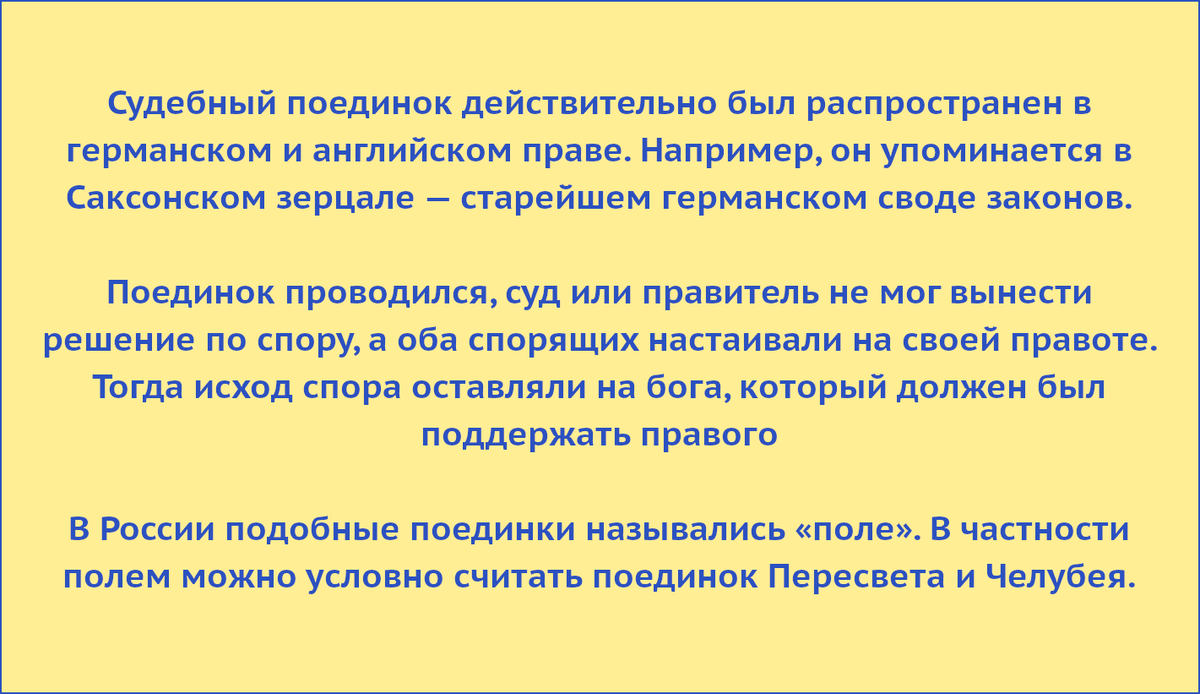 Судебный поединок действительно был распространен в германском и английском праве. Например, он упоминается в Саксонском зерцале — старейшем германском своде законов.

Поединок проводился, суд или правитель не мог вынести решение по спору, а оба спорящих настаивали на своей правоте. Тогда исход спора оставляли на бога, который должен был поддержать правого

В России подобные поединки назывались «поле». В частности полем можно условно считать поединок Пересвета и Челубея.